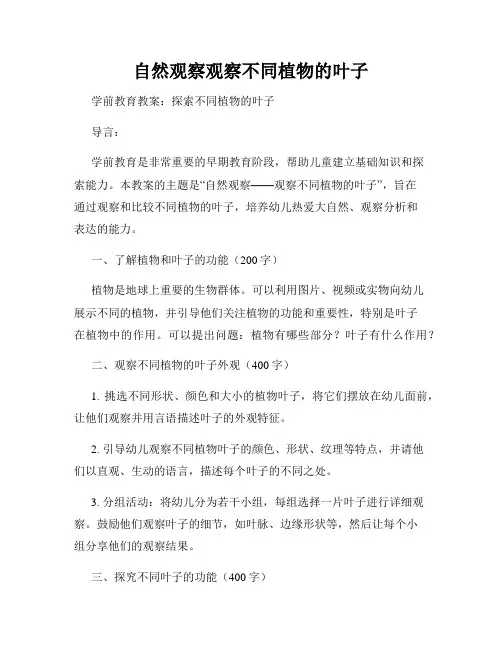 自然观察观察不同植物的叶子

学前教育教案：探索不同植物的叶子

导言：

学前教育是非常重要的早期教育阶段，帮助儿童建立基础知识和探索能力。本教案的主题是“自然观察——观察不同植物的叶子”，旨在通过观察和比较不同植物的叶子，培养幼儿热爱大自然、观察分析和表达的能力。

一、了解植物和叶子的功能（200字）

植物是地球上重要的生物群体。可以利用图片、视频或实物向幼儿展示不同的植物，并引导他们关注植物的功能和重要性，特别是叶子在植物中的作用。可以提出问题：植物有哪些部分？叶子有什么作用？

二、观察不同植物的叶子外观（400字）

1. 挑选不同形状、颜色和大小的植物叶子，将它们摆放在幼儿面前，让他们观察并用言语描述叶子的外观特征。

2. 引导幼儿观察不同植物叶子的颜色、形状、纹理等特点，并请他们以直观、生动的语言，描述每个叶子的不同之处。

3. 分组活动：将幼儿分为若干小组，每组选择一片叶子进行详细观察。鼓励他们观察叶子的细节，如叶脉、边缘形状等，然后让每个小组分享他们的观察结果。

三、探究不同叶子的功能（400字）